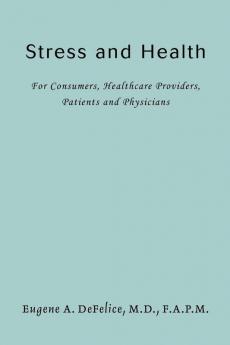 Stress and Health

For Consumers, Healthcare Providers, Patients and Physicians

Eugene A. DeFelice, M.D., F.A.P.M.